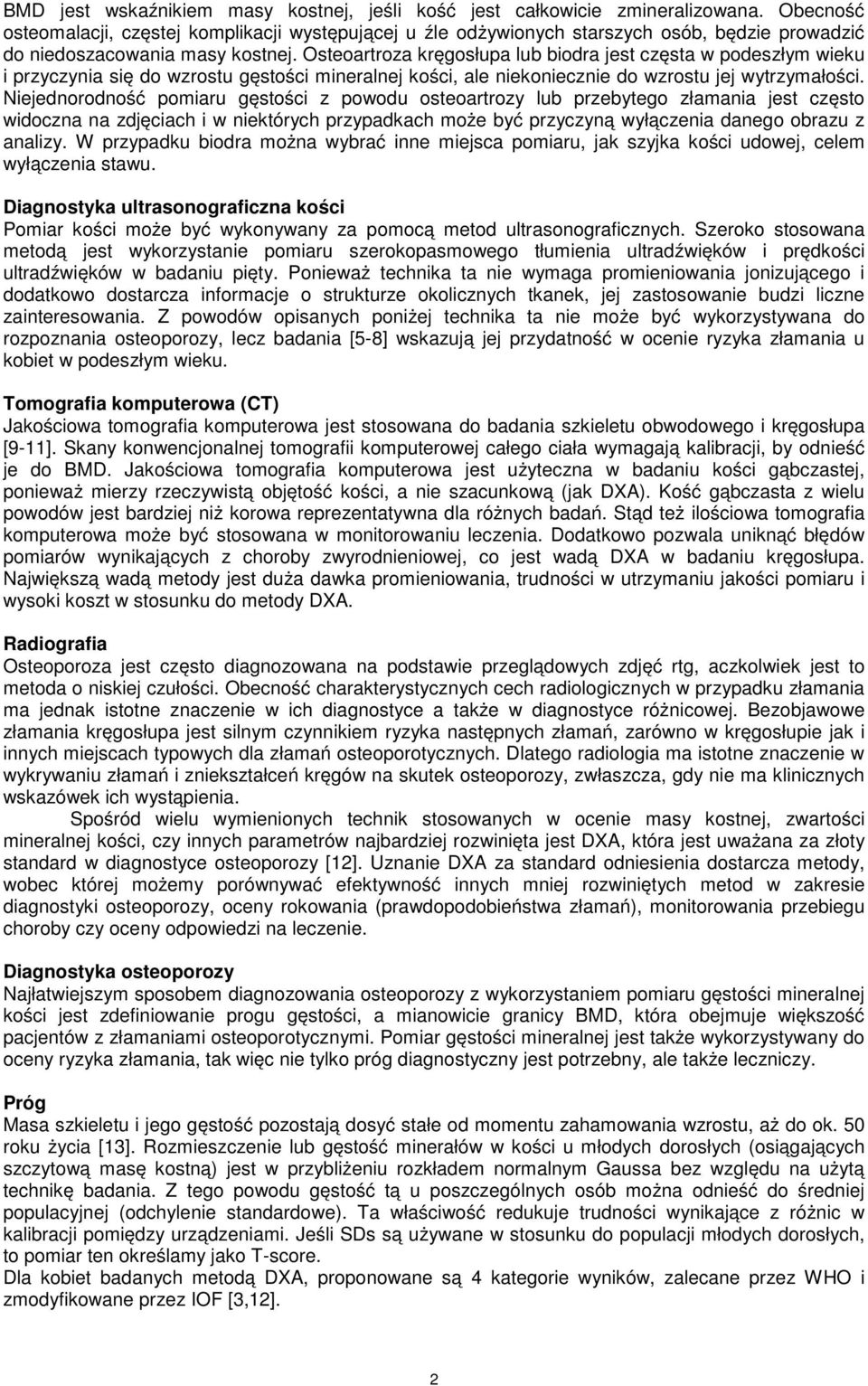 BMD jest wskaźnikiem masy kostnej, jeśli kość jest całkowicie zmineralizowana. Obecność osteomalacji, częstej komplikacji występującej u źle odżywionych starszych osób, będzie prowadzić do niedoszacowania masy kostnej. Osteoartroza kręgosłupa lub biodra jest częsta w podeszłym wieku i przyczynia się do wzrostu gęstości mineralnej kości, ale niekoniecznie do wzrostu jej wytrzymałości. Niejednorodność pomiaru gęstości z powodu osteoartrozy lub przebytego złamania jest często widoczna na zdjęciach i w niektórych przypadkach może być przyczyną wyłączenia danego obrazu z analizy. W przypadku biodra można wybrać inne miejsca pomiaru, jak szyjka kości udowej, celem wyłączenia stawu.

Diagnostyka ultrasonograficzna kości
Pomiar kości może być wykonywany za pomocą metod ultrasonograficznych. Szeroko stosowana metodą jest wykorzystanie pomiaru szerokopasmowego tłumienia ultradźwięków i prędkości ultradźwięków w badaniu pięty. Ponieważ technika ta nie wymaga promieniowania jonizującego i dodatkowo dostarcza informacje o strukturze okolicznych tkanek, jej zastosowanie budzi liczne zainteresowania. Z powodów opisanych poniżej technika ta nie może być wykorzystywana do rozpoznania osteoporozy, lecz badania [5-8] wskazują jej przydatność w ocenie ryzyka złamania u kobiet w podeszłym wieku.

Tomografia komputerowa (CT)
Jakościowa tomografia komputerowa jest stosowana do badania szkieletu obwodowego i kręgosłupa [9-11]. Skany konwencjonalnej tomografii komputerowej całego ciała wymagają kalibracji, by odnieść je do BMD. Jakościowa tomografia komputerowa jest użyteczna w badaniu kości gąbczastej, ponieważ mierzy rzeczywistą objętość kości, a nie szacunkową (jak DXA). Kość gąbczasta z wielu powodów jest bardziej niż korowa reprezentatywna dla różnych badań. Stąd też ilościowa tomografia komputerowa może być stosowana w monitorowaniu leczenia. Dodatkowo pozwala uniknąć błędów pomiarów wynikających z choroby zwyrodnieniowej, co jest wadą DXA w badaniu kręgosłupa. Największą wadą metody jest duża dawka promieniowania, trudności w utrzymaniu jakości pomiaru i wysoki koszt w stosunku do metody DXA.

Radiografia
Osteoporoza jest często diagnozowana na podstawie przeglądowych zdjęć rtg, aczkolwiek jest to metoda o niskiej czułości. Obecność charakterystycznych cech radiologicznych w przypadku złamania ma jednak istotne znaczenie w ich diagnostyce a także w diagnostyce różnicowej. Bezobjawowe złamania kręgosłupa jest silnym czynnikiem ryzyka następnych złamań, zarówno w kręgosłupie jak i innych miejscach typowych dla złamań osteoporotycznych. Dlatego radiologia ma istotne znaczenie w wykrywaniu złamań i zniekształceń kręgów na skutek osteoporozy, zwłaszcza, gdy nie ma klinicznych wskazówek ich wystąpienia.

Spośród wielu wymienionych technik stosowanych w ocenie masy kostnej, zwartości mineralnej kości, czy innych parametrów najbardziej rozwinięta jest DXA, która jest uważana za złoty standard w diagnostyce osteoporozy [12]. Uznanie DXA za standard odniesienia dostarcza metody, wobec której możemy porównywać efektywność innych mniej rozwiniętych metod w zakresie diagnostyki osteoporozy, oceny rokowania (prawdopodobieństwa złamań), monitorowania przebiegu choroby czy oceny odpowiedzi na leczenie.

Diagnostyka osteoporozy
Najłatwiejszym sposobem diagnozowania osteoporozy z wykorzystaniem pomiaru gęstości mineralnej kości jest zdefiniowanie progu gęstości, a mianowicie granicy BMD, która obejmuje większość pacjentów z złamaniami osteoporotycznymi. Pomiar gęstości mineralnej jest także wykorzystywany do oceny ryzyka złamania, tak więc nie tylko próg diagnostyczny jest potrzebny, ale także leczniczy.

Próg
Masa szkieletu i jego gęstość pozostają dosyć stałe od momentu zahamowania wzrostu, aż do ok. 50 roku życia [13]. Rozmieszczenie lub gęstość minerałów w kości u młodych dorosłych (osiągających szczytową masę kostną) jest w przybliżeniu rozkładem normalnym Gaussa bez względu na użytą technikę badania. Z tego powodu gęstość tą u poszczególnych osób można odnieść do średniej populacyjnej (odchylenie standardowe). Ta właściwość redukuje trudności wynikające z różnic w kalibracji pomiędzy urządzeniami. Jeśli SDs są używane w stosunku do populacji młodych dorosłych, to pomiar ten określamy jako T-score.
Dla kobiet badanych metodą DXA, proponowane są 4 kategorie wyników, zalecane przez WHO i zmodyfikowane przez IOF [3,12].

2